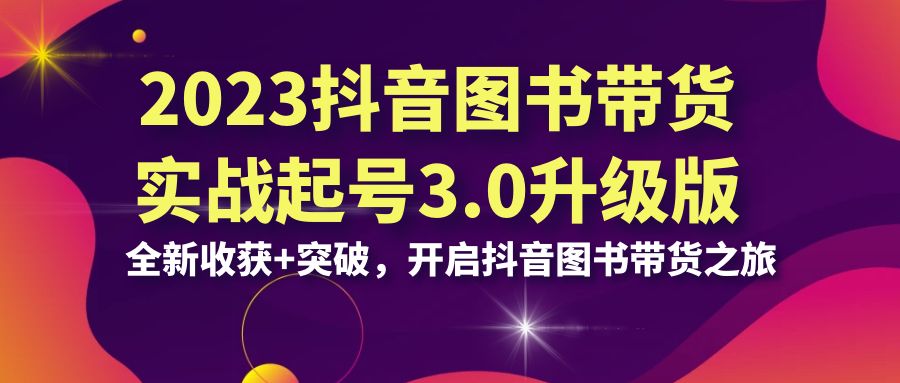 2023抖音图书带货
实战起号3.0升级版
全新收获+突破，开启抖音图书带货之旅